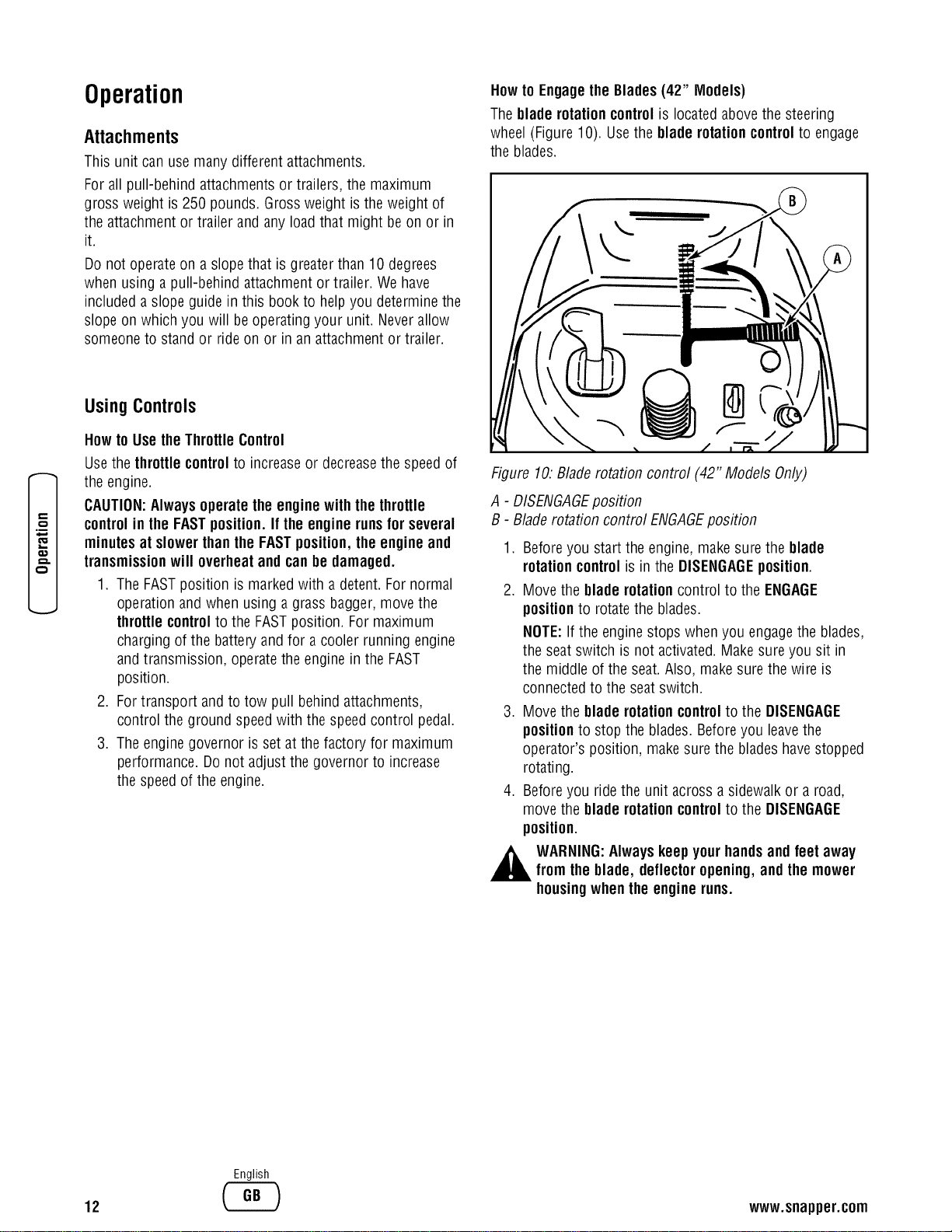 Operation

Attachments

This unit can use many different attachments.

For all pull-behind attachments or trailers, the maximum gross weight is 250 pounds. Gross weight is the weight of the attachment or trailer and any load that might be on or in it.

Do not operate on a slope that is greater than 10 degrees when using a pull-behind attachment or trailer. We have included a slope guide in this book to help you determine the slope on which you will be operating your unit. Never allow someone to stand or ride on or in an attachment or trailer.

Using Controls

How to Use the Throttle Control

Use the throttle control to increase or decrease the speed of the engine.

CAUTION: Always operate the engine with the throttle control in the FAST position. If the engine runs for several minutes at slower than the FAST position, the engine and transmission will overheat and can be damaged.

1. The FAST position is marked with a detent. For normal operation and when using a grass bagger, move the throttle control to the FAST position. For maximum charging of the battery and for a cooler running engine and transmission, operate the engine in the FAST position.

2. For transport and to tow pull behind attachments, control the ground speed with the speed control pedal.

3. The engine governor is set at the factory for maximum performance. Do not adjust the governor to increase the speed of the engine.

Operation

How to Engage the Blades (42" Models)

The blade rotation control is located above the steering wheel (Figure 10). Use the blade rotation control to engage the blades.

B

A

Figure 10: Blade rotation control (42" Models Only)

A - DISENGAGE position
B - Blade rotation control ENGAGE position

1. Before you start the engine, make sure the blade rotation control is in the DISENGAGE position.

2. Move the blade rotation control to the ENGAGE position to rotate the blades.

NOTE: If the engine stops when you engage the blades, the seat switch is not activated. Make sure you sit in the middle of the seat. Also, make sure the wire is connected to the seat switch.

3. Move the blade rotation control to the DISENGAGE position to stop the blades. Before you leave the operator's position, make sure the blades have stopped rotating.

4. Before you ride the unit across a sidewalk or a road, move the blade rotation control to the DISENGAGE position.

WARNING: Always keep your hands and feet away from the blade, deflector opening, and the mower housing when the engine runs.

12

English
GB

www.snapper.com